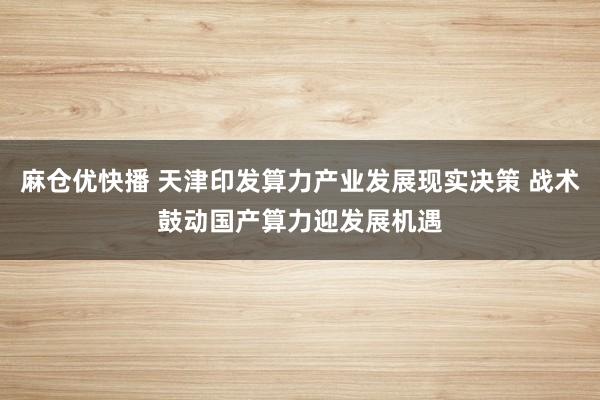 麻仓优快播 天津印发算力产业发展现实决策 战术鼓动国产算力迎发展机遇